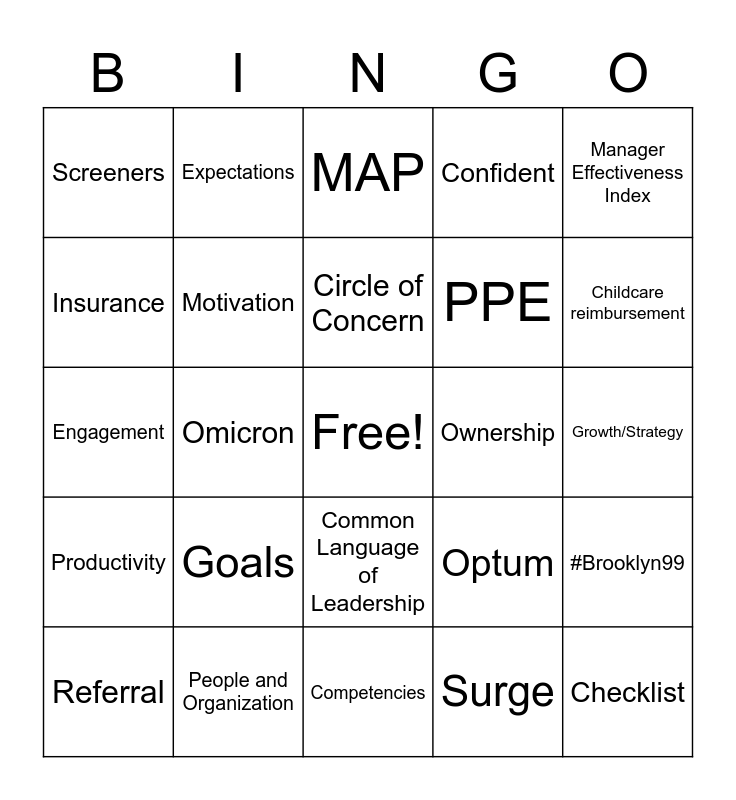 | B | I | N | G | O |
|---|---|---|---|---|
| Screeners | Expectations | MAP | Confident | Manager Effectiveness Index |
| Insurance | Motivation | Circle of Concern | PPE | Childcare reimbursement |
| Engagement | Omicron | Free! | Ownership | Growth/Strategy |
| Productivity | Goals | Common Language of Leadership | Optum | #Brooklyn99 |
| Referral | People and Organization | Competencies | Surge | Checklist |